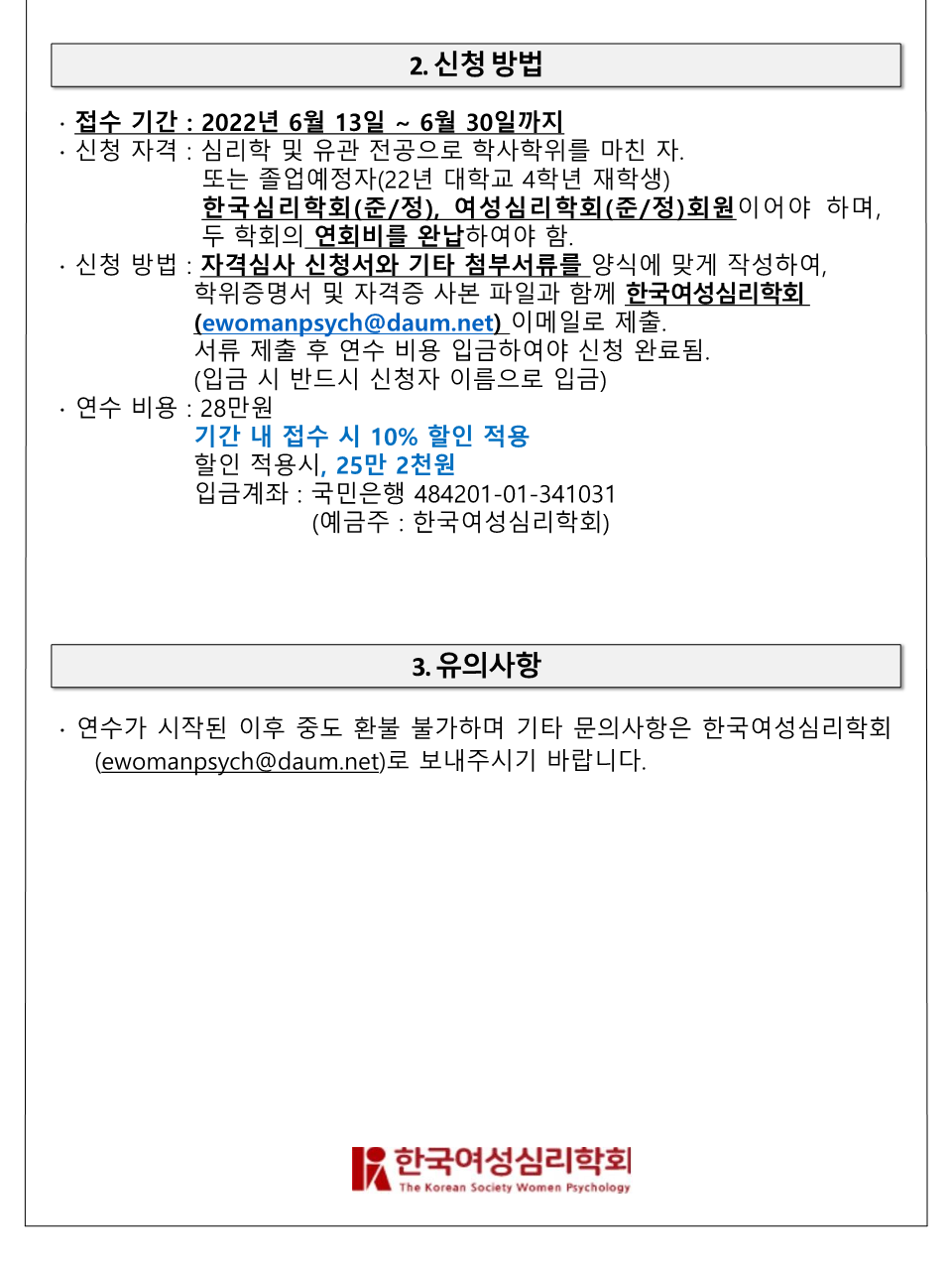 2. 신청 방법

· 접수 기간 : 2022년 6월 13일 ~ 6월 30일까지
· 신청 자격 : 심리학 및 유관 전공으로 학사학위를 마친 자.
또는 졸업예정자(22년 대학교 4학년 재학생)
한국심리학회(준/정), 여성심리학회(준/정)회원이어야 하며,
두 학회의 연회비를 완납하여야 함.
· 신청 방법 : 자격심사 신청서와 기타 첨부서류를 양식에 맞게 작성하여,
학위증명서 및 자격증 사본 파일과 함께 한국여성심리학회
(ewomanpsych@daum.net) 이메일로 제출.
서류 제출 후 연수 비용 입금하여야 신청 완료됨.
(입금 시 반드시 신청자 이름으로 입금)
· 연수 비용 : 28만원
기간 내 접수 시 10% 할인 적용
할인 적용시, 25만 2천원
입금계좌 : 국민은행 484201-01-341031
(예금주 : 한국여성심리학회)

3. 유의사항

· 연수가 시작된 이후 중도 환불 불가하며 기타 문의사항은 한국여성심리학회 (ewomanpsych@daum.net)로 보내주시기 바랍니다.

한국여성심리학회
The Korean Society Women Psychology